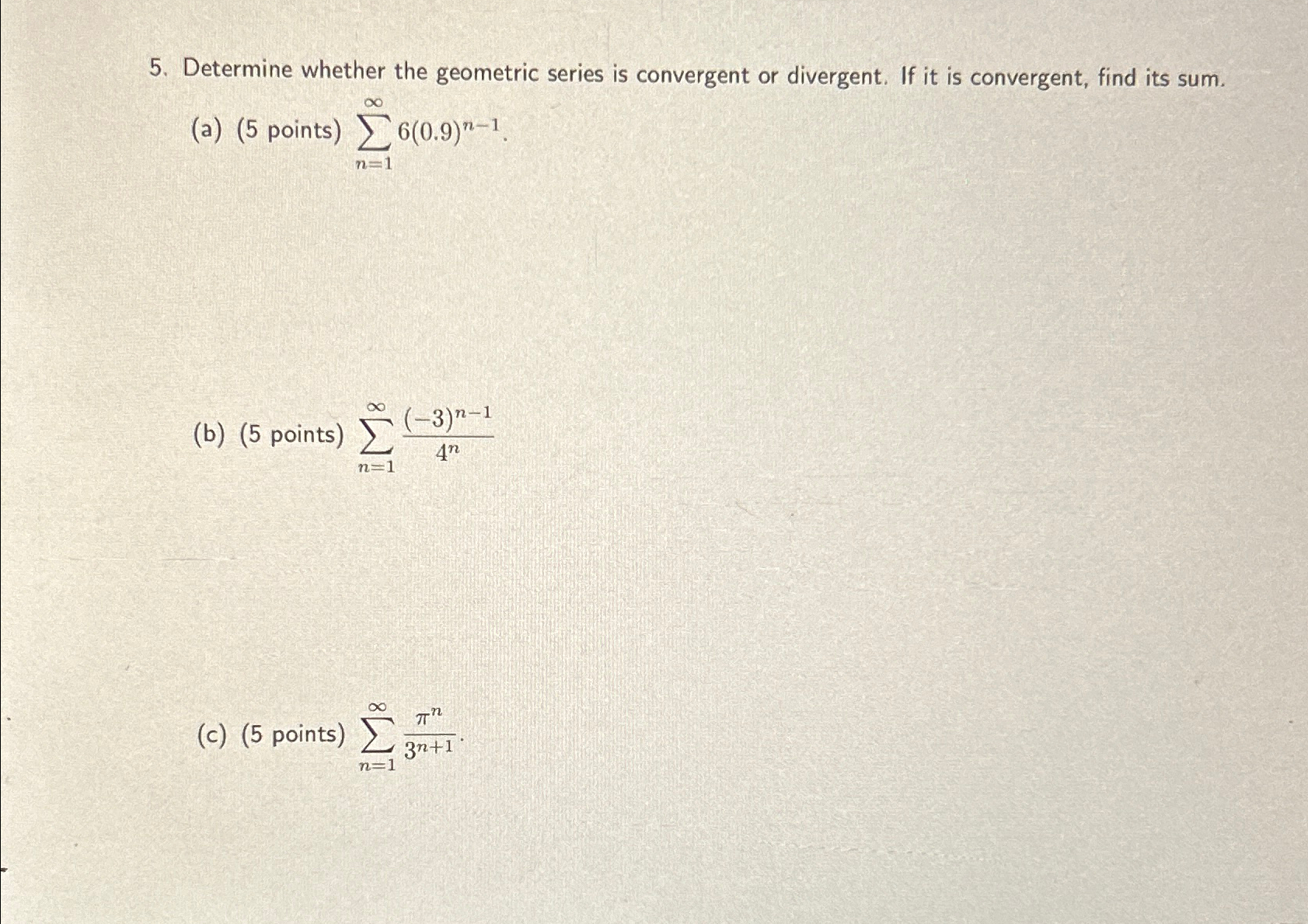 5. Determine whether the geometric series is convergent or divergent. If it is convergent, find its sum.

(a) (5 points) $\sum_{n=1}^{\infty} 6(0.9)^{n-1}$.

(b) (5 points) $\sum_{n=1}^{\infty} \frac{(-3)^{n-1}}{4^n}$

(c) (5 points) $\sum_{n=1}^{\infty} \frac{\pi^n}{3^{n+1}}$.